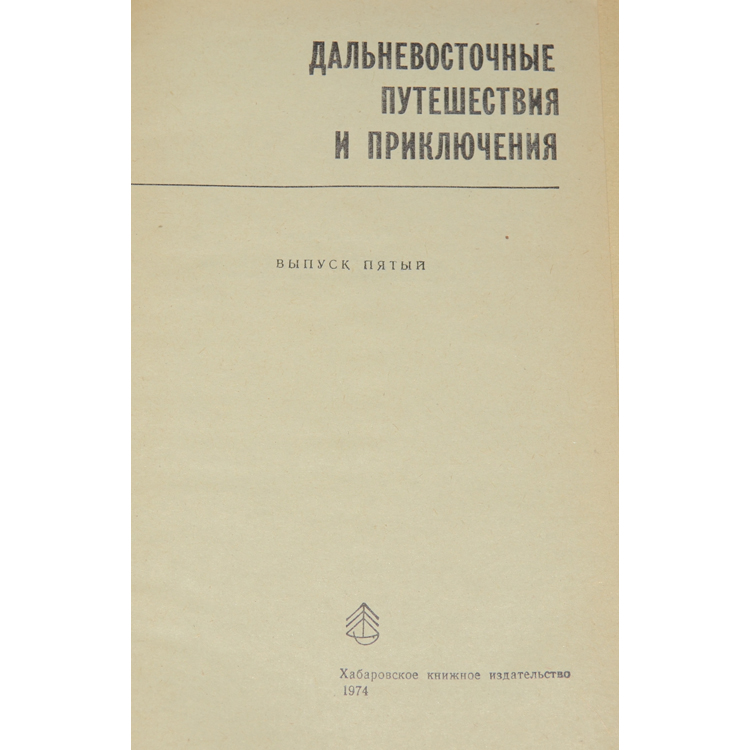 ДАЛЬНЕВОСТОЧНЫЕ
ПУТЕШЕСТВИЯ
И ПРИКЛЮЧЕНИЯ

ВЫПУСК ПЯТЫЙ

Хабаровское книжное издательство
1974